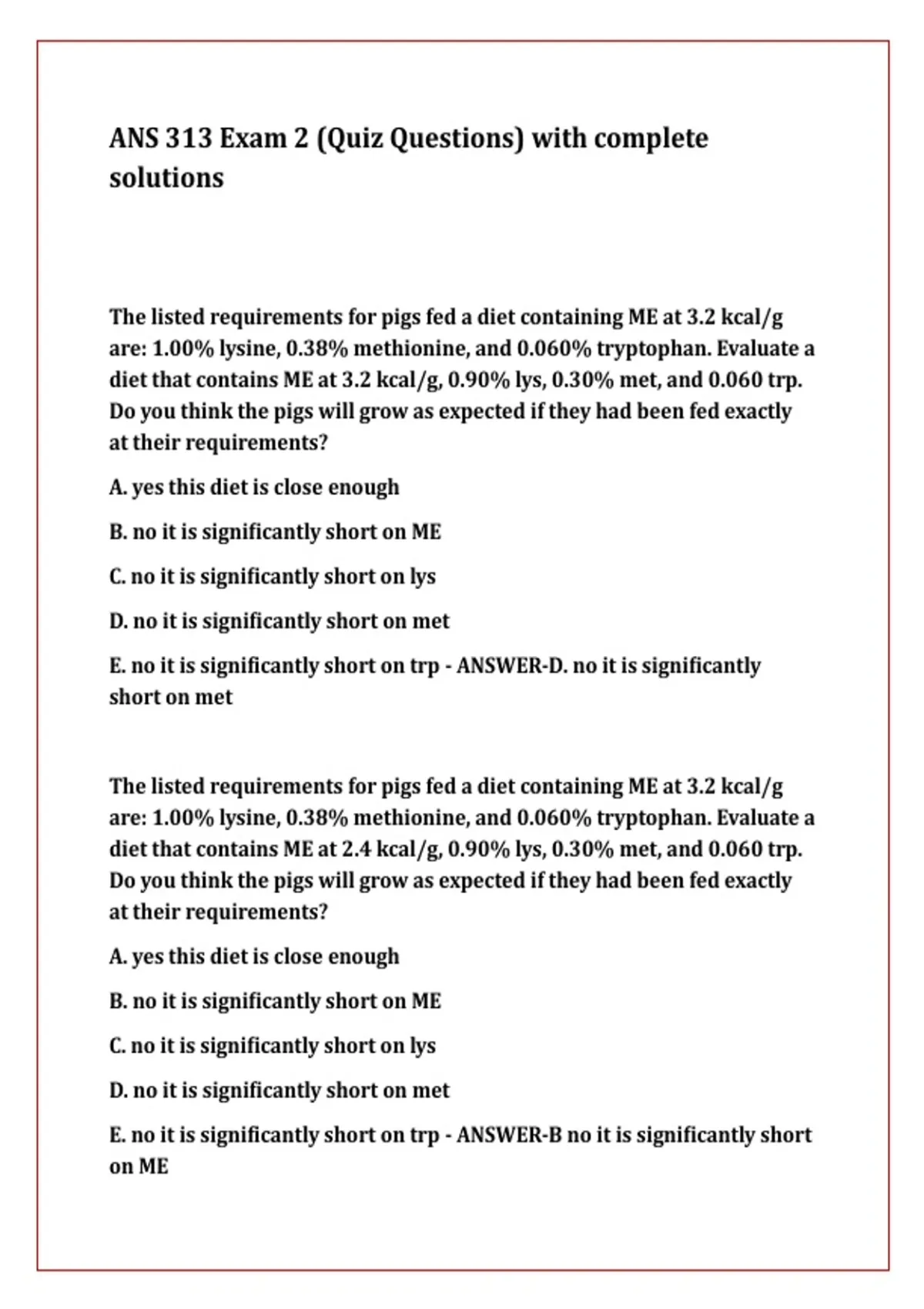 ANS 313 Exam 2 (Quiz Questions) with complete solutions

The listed requirements for pigs fed a diet containing ME at 3.2 kcal/g are: 1.00% lysine, 0.38% methionine, and 0.060% tryptophan. Evaluate a diet that contains ME at 3.2 kcal/g, 0.90% lys, 0.30% met, and 0.060 trp. Do you think the pigs will grow as expected if they had been fed exactly at their requirements?

A. yes this diet is close enough

B. no it is significantly short on ME

C. no it is significantly short on lys

D. no it is significantly short on met

E. no it is significantly short on trp - ANSWER-D. no it is significantly short on met

The listed requirements for pigs fed a diet containing ME at 3.2 kcal/g are: 1.00% lysine, 0.38% methionine, and 0.060% tryptophan. Evaluate a diet that contains ME at 2.4 kcal/g, 0.90% lys, 0.30% met, and 0.060 trp. Do you think the pigs will grow as expected if they had been fed exactly at their requirements?

A. yes this diet is close enough

B. no it is significantly short on ME

C. no it is significantly short on lys

D. no it is significantly short on met

E. no it is significantly short on trp - ANSWER-B no it is significantly short on ME